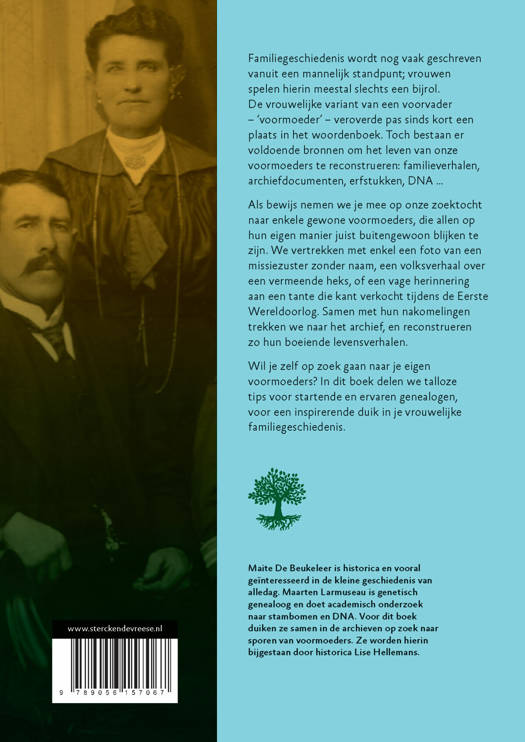 Familiegeschiedenis wordt nog vaak geschreven vanuit een mannelijk standpunt; vrouwen spelen hierin meestal slechts een bijrol. De vrouwelijke variant van een voorvader – 'voormoeder' – veroverde pas sinds kort een plaats in het woordenboek. Toch bestaan er voldoende bronnen om het leven van onze voormoeders te reconstrueren: familieverhalen, archiefdocumenten, erfstukken, DNA ...

Als bewijs nemen we je mee op onze zoektocht naar enkele gewone voormoeders, die allen op hun eigen manier juist buitengewoon blijken te zijn. We vertrekken met enkel een foto van een missiezuster zonder naam, een volksverhaal over een vermeende heks, of een vage herinnering aan een tante die kant verkocht tijdens de Eerste Wereldoorlog. Samen met hun nakomelingen trekken we naar het archief, en reconstrueren zo hun boeiende levensverhalen.

Wil je zelf op zoek gaan naar je eigen voormoeders? In dit boek delen we talloze tips voor startende en ervaren genealogen, voor een inspirerende duik in je vrouwelijke familiegeschiedenis.

Maite De Beukeleer is historica en vooral geïnteresseerd in de kleine geschiedenis van alledag. Maarten Larmuseau is genetisch genealoog en doet academisch onderzoek naar stambomen en DNA. Voor dit boek duiken ze samen in de archieven op zoek naar sporen van voormoeders. Ze worden hierin bijgestaan door historica Lise Hellemans.

www.sterckendevreese.nl

9 789056 157067